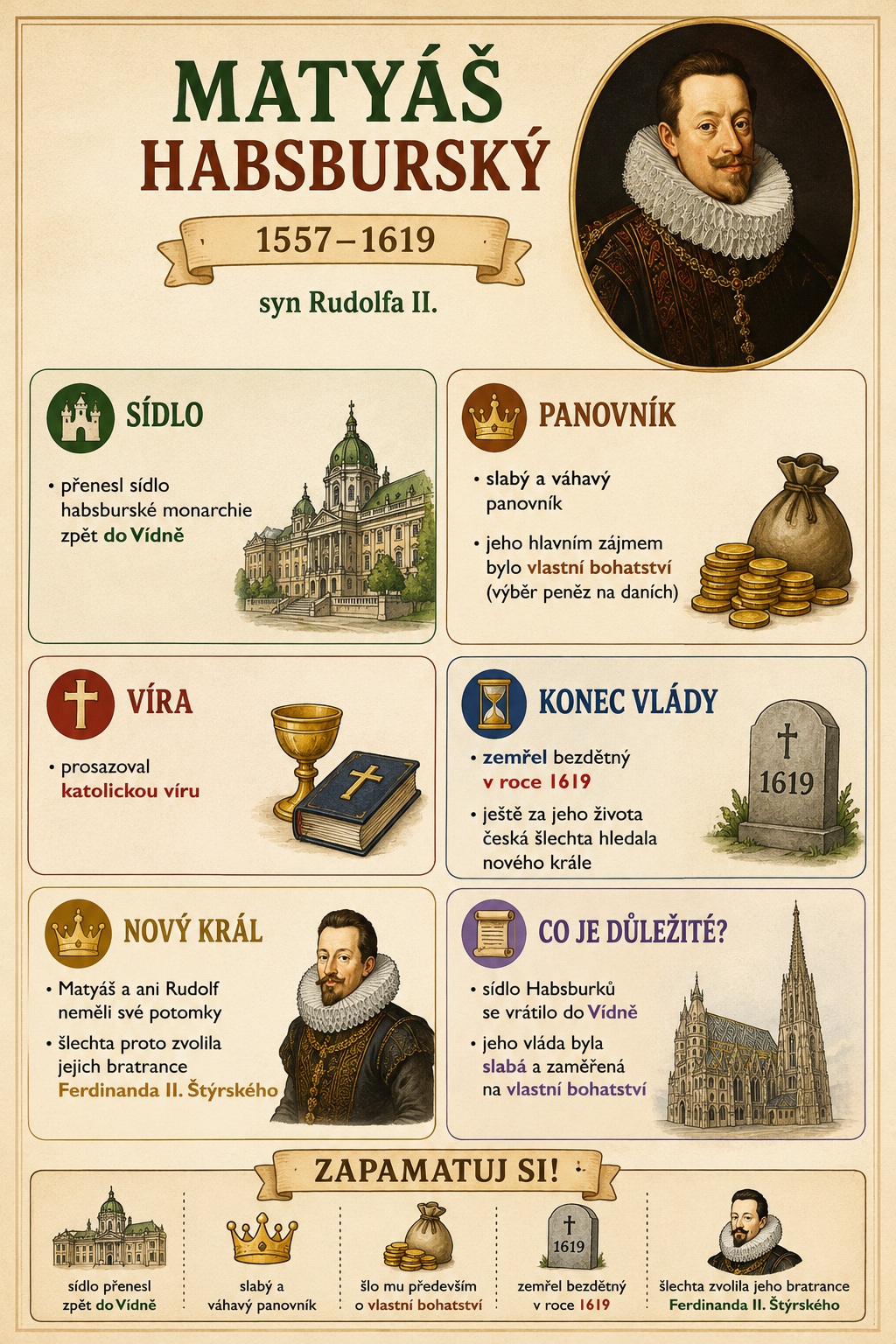 MATYÁŠ HABSBURSKÝ

1557–1619

syn Rudolfa II.

SÍDLO

• přenesl sídlo habsburské monarchie zpět do Vídně

PANOVNÍK

• slabý a váhavý panovník

• jeho hlavním zájmem bylo vlastní bohatství (výběr peněz na daních)

VÍRA

• prosazoval katolickou víru

KONEC VLÁDY

• zemřel bezdětný v roce 1619

• ještě za jeho života česká šlechta hledala nového krále

1619

NOVÝ KRÁL

• Matyáš a ani Rudolf neměli své potomky

• šlechta proto zvolila jejich bratrance Ferdinanda II. Štýrského

CO JE DŮLEŽITÉ?

• sídlo Habsburků se vrátilo do Vídně

• jeho vláda byla slabá a zaměřená na vlastní bohatství

ZAPAMATUJ SI!

sídlo přenesl zpět do Vídně

slabý a váhavý panovník

šlo mu především o vlastní bohatství

1619

zemřel bezdětný v roce 1619

šlechta zvolila jeho bratrance Ferdinanda II. Štýrského